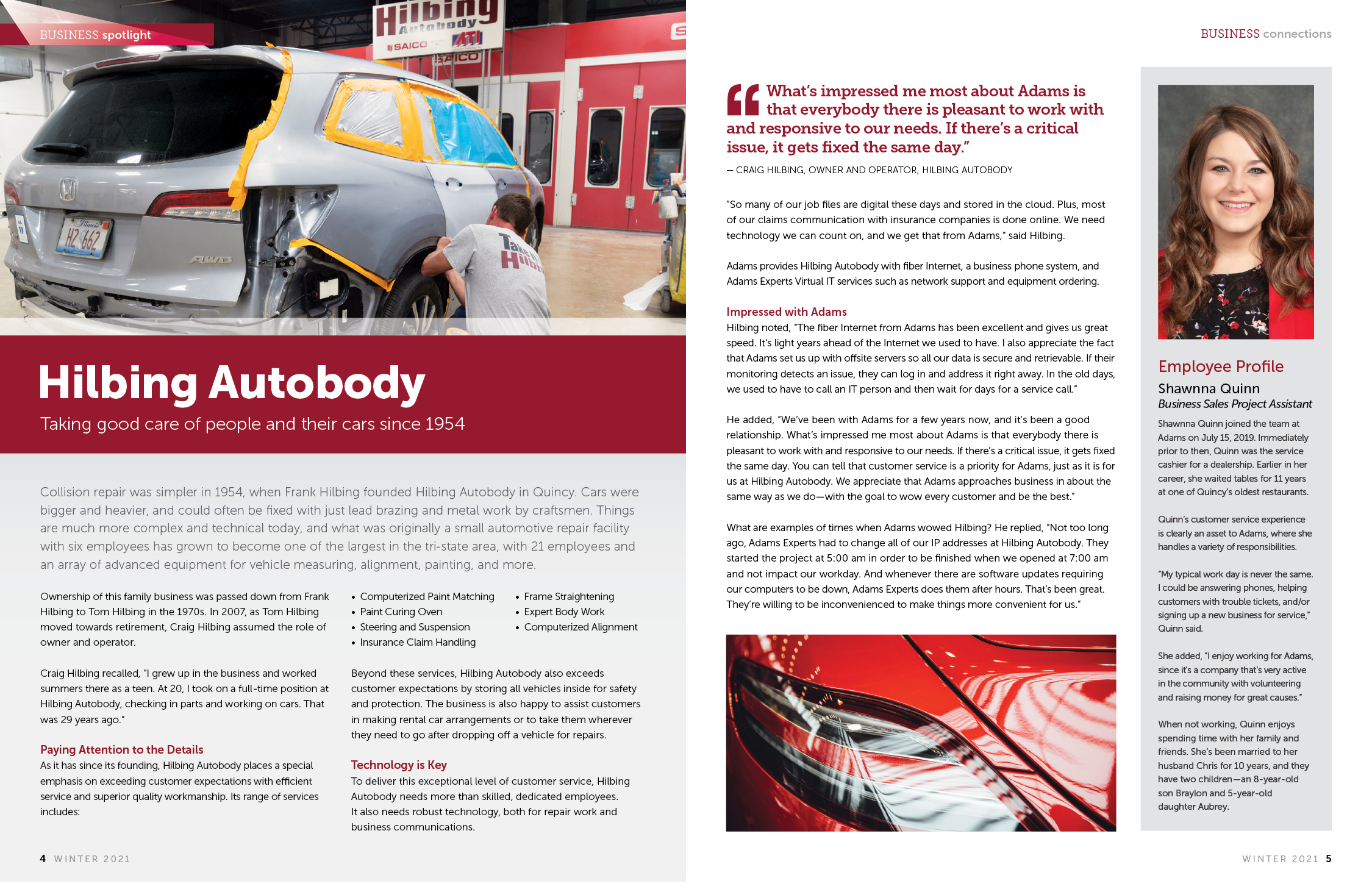 BUSINESS spotlight

Hilbing Autobody

SAICO

ATI

SAICO

Illinois

H2 662

AWD

Hilbing Autobody

Taking good care of people and their cars since 1954

Collision repair was simpler in 1954, when Frank Hilbing founded Hilbing Autobody in Quincy. Cars were bigger and heavier, and could often be fixed with just lead brazing and metal work by craftsmen. Things are much more complex and technical today, and what was originally a small automotive repair facility with six employees has grown to become one of the largest in the tri-state area, with 21 employees and an array of advanced equipment for vehicle measuring, alignment, painting, and more.

Ownership of this family business was passed down from Frank Hilbing to Tom Hilbing in the 1970s. In 2007, as Tom Hilbing moved towards retirement, Craig Hilbing assumed the role of owner and operator.

Craig Hilbing recalled, "I grew up in the business and worked summers there as a teen. At 20, I took on a full-time position at Hilbing Autobody, checking in parts and working on cars. That was 29 years ago."

Paying Attention to the Details
As it has since its founding, Hilbing Autobody places a special emphasis on exceeding customer expectations with efficient service and superior quality workmanship. Its range of services includes:

• Computerized Paint Matching
• Paint Curing Oven
• Steering and Suspension
• Insurance Claim Handling

• Frame Straightening
• Expert Body Work
• Computerized Alignment

Beyond these services, Hilbing Autobody also exceeds customer expectations by storing all vehicles inside for safety and protection. The business is also happy to assist customers in making rental car arrangements or to take them wherever they need to go after dropping off a vehicle for repairs.

Technology is Key
To deliver this exceptional level of customer service, Hilbing Autobody needs more than skilled, dedicated employees. It also needs robust technology, both for repair work and business communications.

4 WINTER 2021

BUSINESS connections

What's impressed me most about Adams is that everybody there is pleasant to work with and responsive to our needs. If there's a critical issue, it gets fixed the same day."
— CRAIG HILBING, OWNER AND OPERATOR, HILBING AUTOBODY

"So many of our job files are digital these days and stored in the cloud. Plus, most of our claims communication with insurance companies is done online. We need technology we can count on, and we get that from Adams," said Hilbing.

Adams provides Hilbing Autobody with fiber Internet, a business phone system, and Adams Experts Virtual IT services such as network support and equipment ordering.

Impressed with Adams
Hilbing noted, "The fiber Internet from Adams has been excellent and gives us great speed. It's light years ahead of the Internet we used to have. I also appreciate the fact that Adams set us up with offsite servers so all our data is secure and retrievable. If their monitoring detects an issue, they can log in and address it right away. In the old days, we used to have to call an IT person and then wait for days for a service call."

He added, "We've been with Adams for a few years now, and it's been a good relationship. What's impressed me most about Adams is that everybody there is pleasant to work with and responsive to our needs. If there's a critical issue, it gets fixed the same day. You can tell that customer service is a priority for Adams, just as it is for us at Hilbing Autobody. We appreciate that Adams approaches business in about the same way as we do—with the goal to wow every customer and be the best."

What are examples of times when Adams wowed Hilbing? He replied, "Not too long ago, Adams Experts had to change all of our IP addresses at Hilbing Autobody. They started the project at 5:00 am in order to be finished when we opened at 7:00 am and not impact our workday. And whenever there are software updates requiring our computers to be down, Adams Experts does them after hours. That's been great. They're willing to be inconvenienced to make things more convenient for us."

Employee Profile
Shawnna Quinn
Business Sales Project Assistant

Shawnna Quinn joined the team at Adams on July 15, 2019. Immediately prior to then, Quinn was the service cashier for a dealership. Earlier in her career, she waited tables for 11 years at one of Quincy's oldest restaurants.

Quinn's customer service experience is clearly an asset to Adams, where she handles a variety of responsibilities.

"My typical work day is never the same. I could be answering phones, helping customers with trouble tickets, and/or signing up a new business for service," Quinn said.

She added, "I enjoy working for Adams, since it's a company that's very active in the community with volunteering and raising money for great causes."

When not working, Quinn enjoys spending time with her family and friends. She's been married to her husband Chris for 10 years, and they have two children—an 8-year-old son Braylon and 5-year-old daughter Aubrey.

WINTER 2021 5